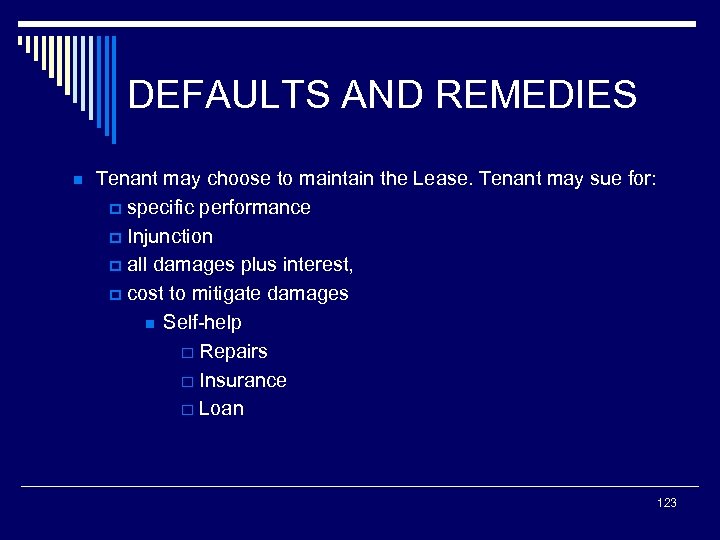 DEFAULTS AND REMEDIES

Tenant may choose to maintain the Lease. Tenant may sue for:
specific performance
Injunction
all damages plus interest,
cost to mitigate damages
Self-help
Repairs
Insurance
Loan

123